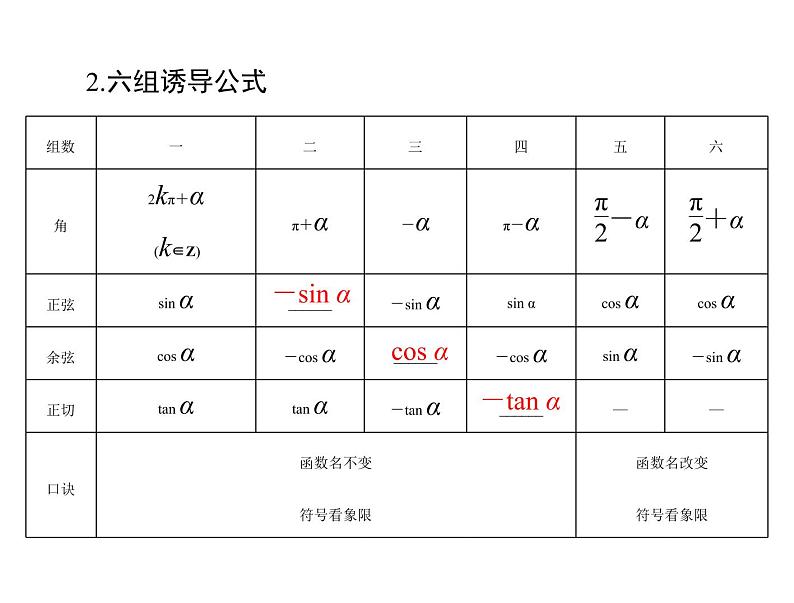 2.六组诱导公式

| 组数 | 一 | 二 | 三 | 四 | 五 | 六 |
|---|---|---|---|---|---|---|
| 角 | $2k\pi+\alpha$ $(k\in Z)$ | $\pi+\alpha$ | $-\alpha$ | $\pi-\alpha$ | $\frac{\pi}{2}-\alpha$ | $\frac{\pi}{2}+\alpha$ |
| 正弦 | $\sin\alpha$ | $-\sin\alpha$ | $-\sin\alpha$ | $\sin\alpha$ | $\cos\alpha$ | $\cos\alpha$ |
| 余弦 | $\cos\alpha$ | $-\cos\alpha$ | $\cos\alpha$ | $-\cos\alpha$ | $\sin\alpha$ | $-\sin\alpha$ |
| 正切 | $\tan\alpha$ | $\tan\alpha$ | $-\tan\alpha$ | $-\tan\alpha$ | — | — |
| 口诀 | 函数名不变 符号看象限 | | | | 函数名改变 符号看象限 | |